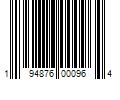 1 94876 00096 4